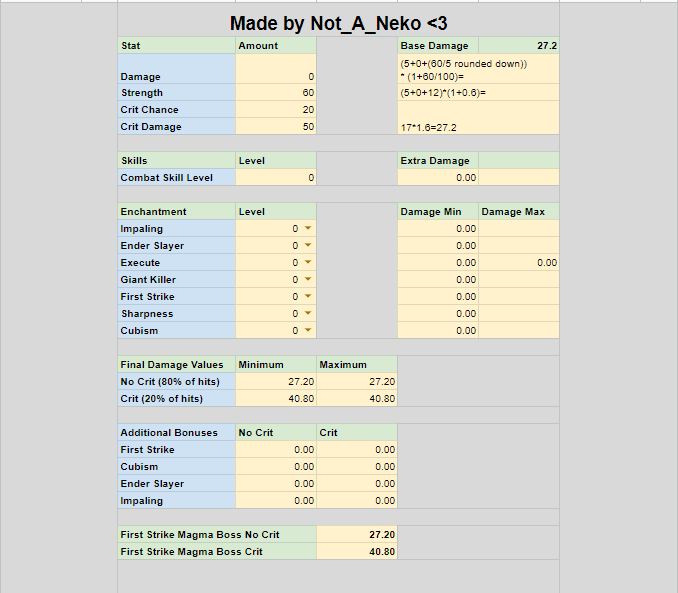 Made by Not_A_Neko <3

| Stat | Amount | | Base Damage | 27.2 |
|---|---|---|---|---|
| Damage | 0 | | (5+0+(60/5 rounded down)) * (1+60/100)= | |
| Strength | 60 | | (5+0+12)*(1+0.6)= | |
| Crit Chance | 20 | | | |
| Crit Damage | 50 | | 17*1.6=27.2 | |

| Skills | Level | | Extra Damage | |
|---|---|---|---|---|
| Combat Skill Level | 0 | | 0.00 | |

| Enchantment | Level | | Damage Min | Damage Max |
|---|---|---|---|---|
| Impaling | 0 | | 0.00 | |
| Ender Slayer | 0 | | 0.00 | |
| Execute | 0 | | 0.00 | 0.00 |
| Giant Killer | 0 | | 0.00 | |
| First Strike | 0 | | 0.00 | |
| Sharpness | 0 | | 0.00 | |
| Cubism | 0 | | 0.00 | |

| Final Damage Values | Minimum | Maximum |
|---|---|---|
| No Crit (80% of hits) | 27.20 | 27.20 |
| Crit (20% of hits) | 40.80 | 40.80 |

| Additional Bonuses | No Crit | Crit |
|---|---|---|
| First Strike | 0.00 | 0.00 |
| Cubism | 0.00 | 0.00 |
| Ender Slayer | 0.00 | 0.00 |
| Impaling | 0.00 | 0.00 |

| First Strike Magma Boss No Crit | 27.20 |
|---|---|
| First Strike Magma Boss Crit | 40.80 |